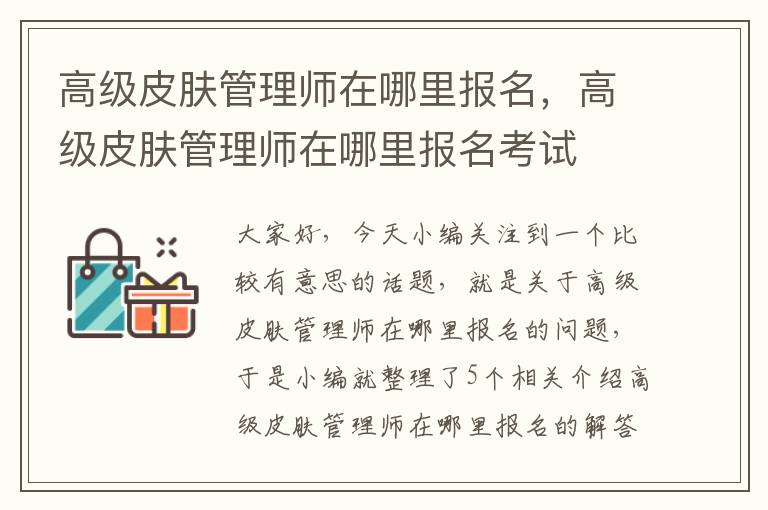 高级皮肤管理师在哪里报名，高级皮肤管理师在哪里报名考试

大家好，今天小编关注到一个比较有意思的话题，就是关于高级皮肤管理师在哪里报名的问题，于是小编就整理了5个相关介绍高级皮肤管理师在哪里报名的解答